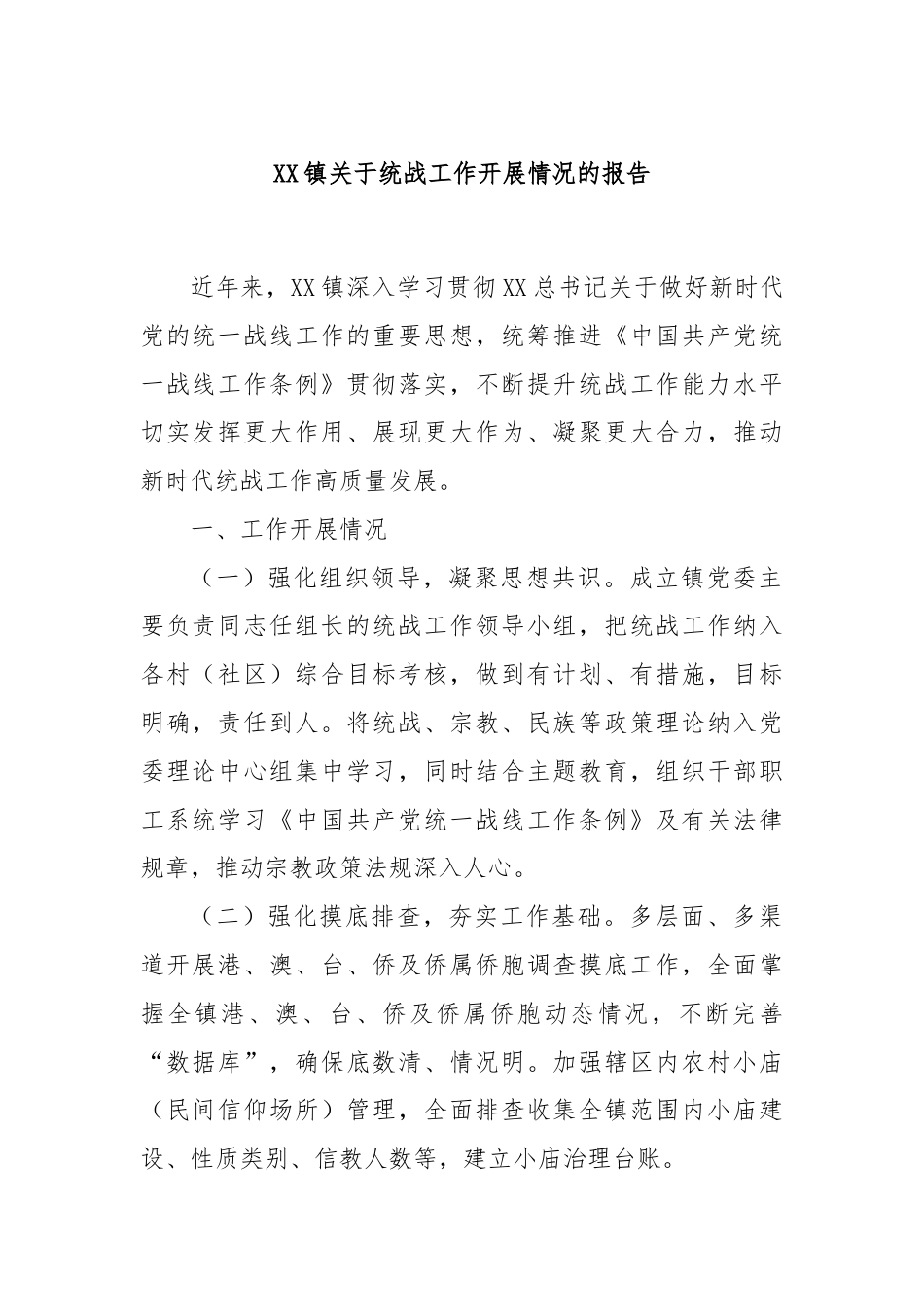 XX镇关于统战工作开展情况的报告

近年来，XX镇深入学习贯彻XX总书记关于做好新时代党的统一战线工作的重要思想，统筹推进《中国共产党统一战线工作条例》贯彻落实，不断提升统战工作能力水平切实发挥更大作用、展现更大作为、凝聚更大合力，推动新时代统战工作高质量发展。

一、工作开展情况

（一）强化组织领导，凝聚思想共识。成立镇党委主要负责同志任组长的统战工作领导小组，把统战工作纳入各村（社区）综合目标考核，做到有计划、有措施，目标明确，责任到人。将统战、宗教、民族等政策理论纳入党委理论中心组集中学习，同时结合主题教育，组织干部职工系统学习《中国共产党统一战线工作条例》及有关法律规章，推动宗教政策法规深入人心。

（二）强化摸底排查，夯实工作基础。多层面、多渠道开展港、澳、台、侨及侨属侨胞调查摸底工作，全面掌握全镇港、澳、台、侨及侨属侨胞动态情况，不断完善“数据库”，确保底数清、情况明。加强辖区内农村小庙（民间信仰场所）管理，全面排查收集全镇范围内小庙建设、性质类别、信教人数等，建立小庙治理台账。